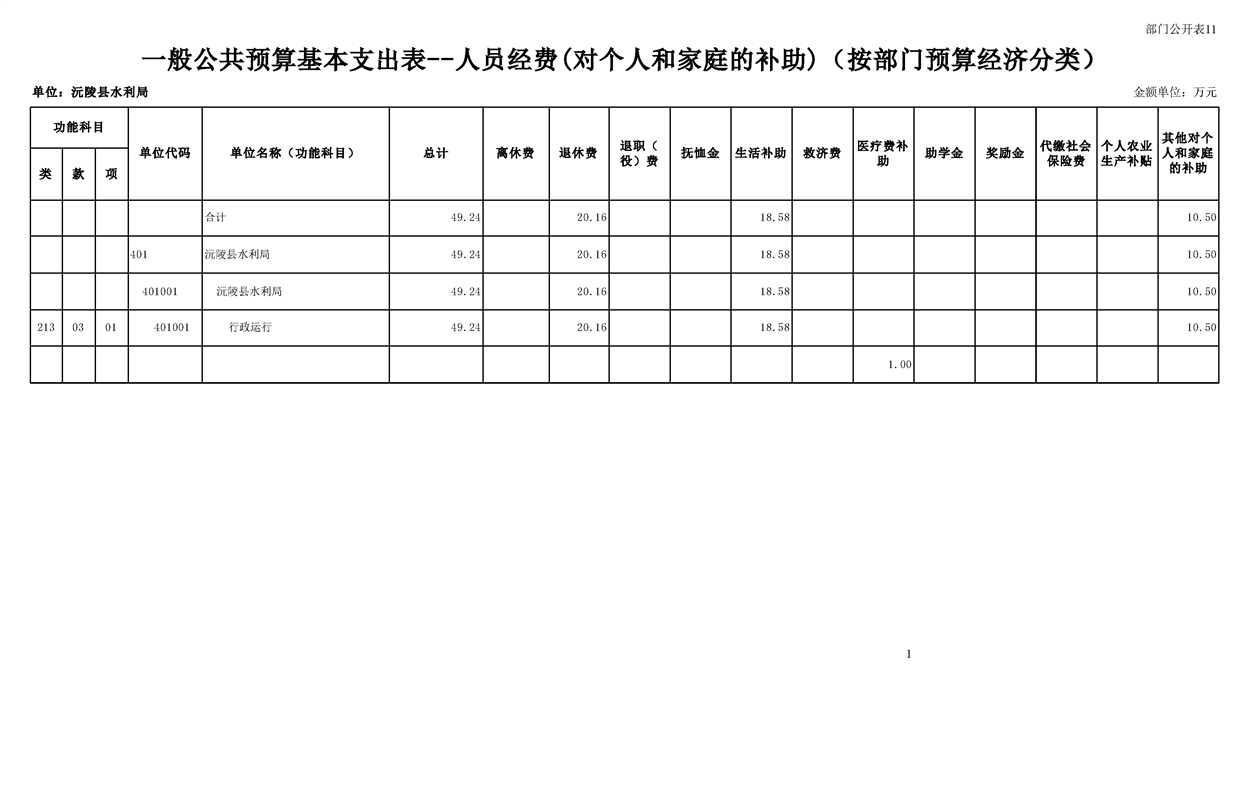 部门公开表11

一般公共预算基本支出表--人员经费(对个人和家庭的补助)（按部门预算经济分类）

单位：沅陵县水利局

金额单位：万元

| 功能科目 | | | 单位代码 | 单位名称（功能科目） | 总计 | 离休费 | 退休费 | 退职（役）费 | 抚恤金 | 生活补助 | 救济费 | 医疗费补助 | 助学金 | 奖励金 | 代缴社会保险费 | 个人农业生产补贴 | 其他对个人和家庭的补助 |
|---|---|---|---|---|---|---|---|---|---|---|---|---|---|---|---|---|---|
| 类 | 款 | 项 | | | | | | | | | | | | | | | |
| | | | | 合计 | 49.24 | | 20.16 | | | 18.58 | | | | | | | 10.50 |
| | | | 401 | 沅陵县水利局 | 49.24 | | 20.16 | | | 18.58 | | | | | | | 10.50 |
| | | | 401001 | 沅陵县水利局 | 49.24 | | 20.16 | | | 18.58 | | | | | | | 10.50 |
| 213 | 03 | 01 | 401001 | 行政运行 | 49.24 | | 20.16 | | | 18.58 | | | | | | | 10.50 |
| | | | | | | | | | | | | 1.00 | | | | | |

1